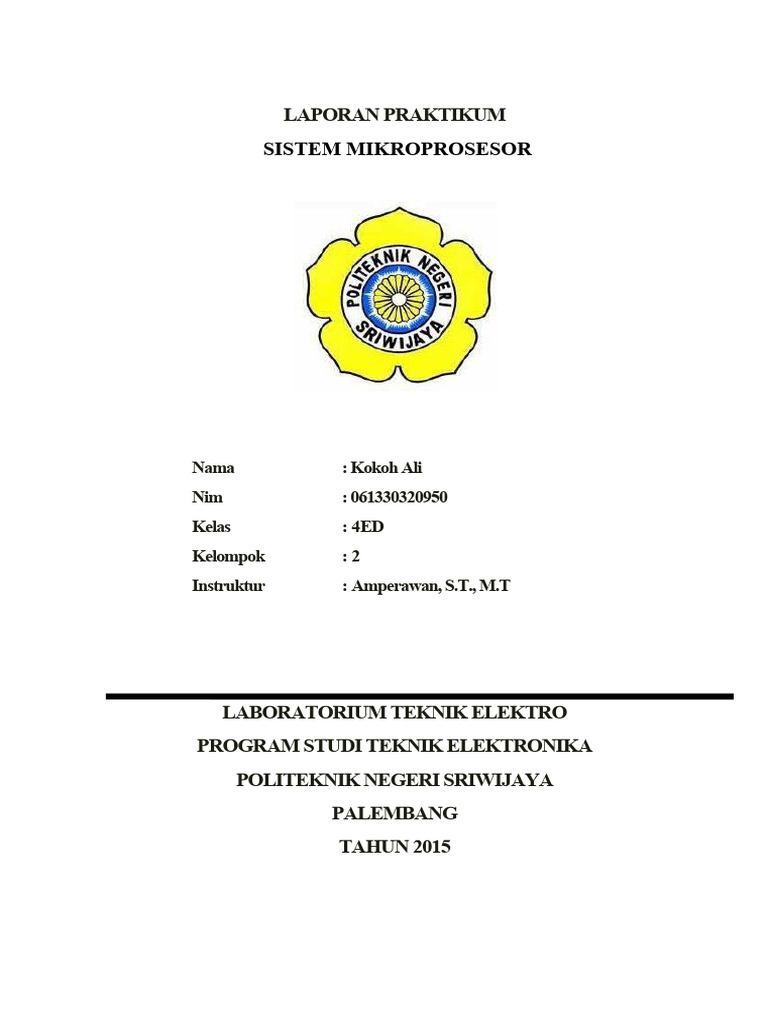 LAPORAN PRAKTIKUM
SISTEM MIKROPROSESOR

POLITEKNIK NEGERI SRIWIJAYA

Nama : Kokoh Ali
Nim : 061330320950
Kelas : 4ED
Kelompok : 2
Instruktur : Amperawan, S.T., M.T

LABORATORIUM TEKNIK ELEKTRO
PROGRAM STUDI TEKNIK ELEKTRONIKA
POLITEKNIK NEGERI SRIWIJAYA
PALEMBANG
TAHUN 2015